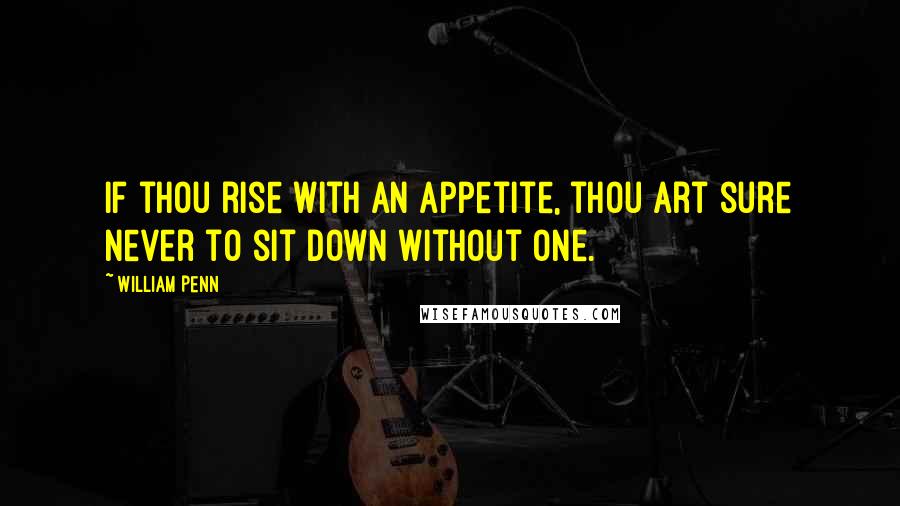 IF THOU RISE WITH AN APPETITE, THOU ART SURE NEVER TO SIT DOWN WITHOUT ONE.

~ WILLIAM PENN

WISEFAMOUSQUOTES.COM